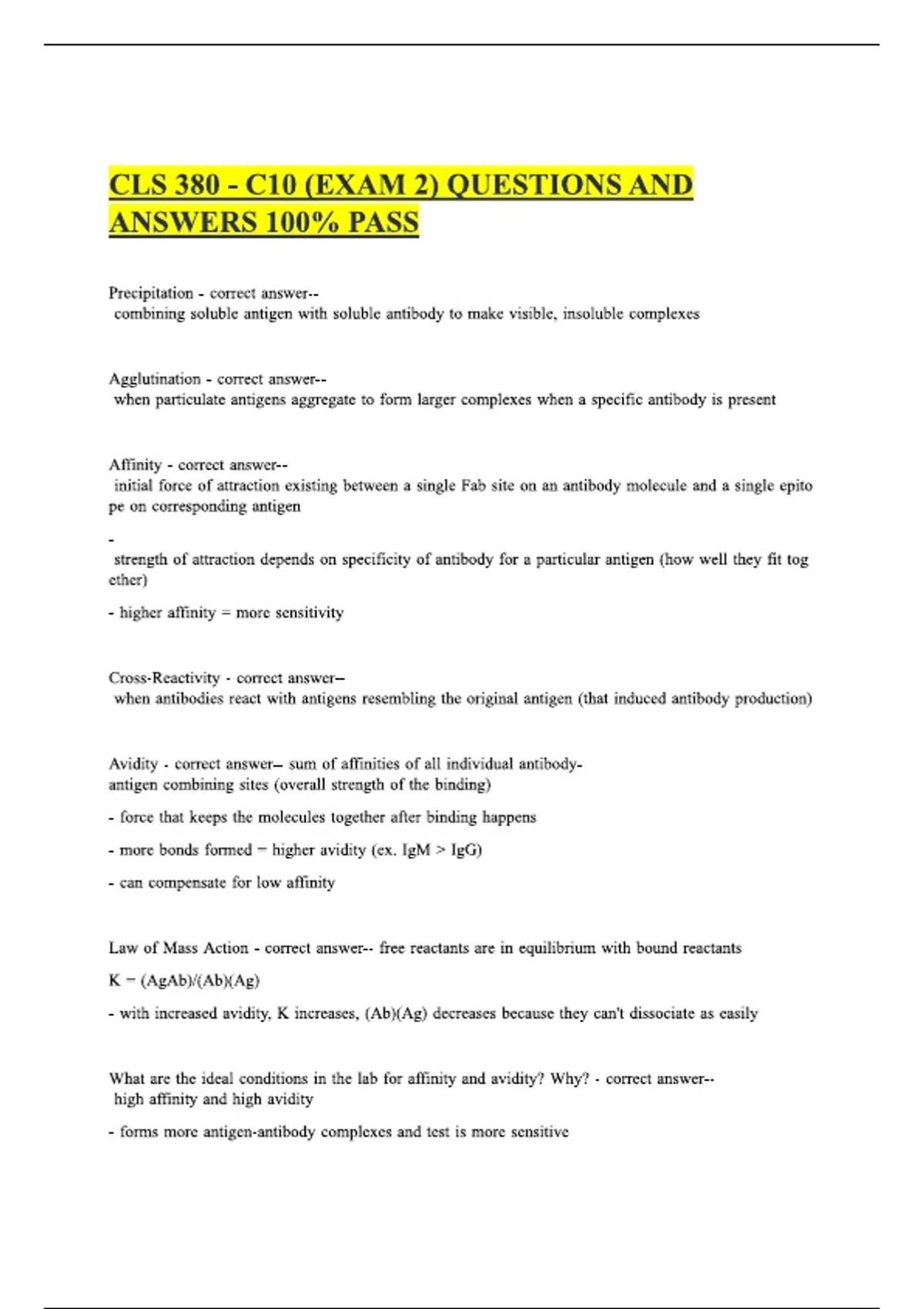 CLS 380 - C10 (EXAM 2) QUESTIONS AND ANSWERS 100% PASS

Precipitation - correct answer--
combining soluble antigen with soluble antibody to make visible, insoluble complexes

Agglutination - correct answer--
when particulate antigens aggregate to form larger complexes when a specific antibody is present

Affinity - correct answer--
initial force of attraction existing between a single Fab site on an antibody molecule and a single epitope on corresponding antigen

-
strength of attraction depends on specificity of antibody for a particular antigen (how well they fit together)

- higher affinity = more sensitivity

Cross-Reactivity - correct answer–
when antibodies react with antigens resembling the original antigen (that induced antibody production)

Avidity - correct answer– sum of affinities of all individual antibody-antigen combining sites (overall strength of the binding)

- force that keeps the molecules together after binding happens

- more bonds formed = higher avidity (ex. IgM > IgG)

- can compensate for low affinity

Law of Mass Action - correct answer-- free reactants are in equilibrium with bound reactants

K = (AgAb)/(Ab)(Ag)

- with increased avidity, K increases, (Ab)(Ag) decreases because they can't dissociate as easily

What are the ideal conditions in the lab for affinity and avidity? Why? - correct answer--
high affinity and high avidity

- forms more antigen-antibody complexes and test is more sensitive